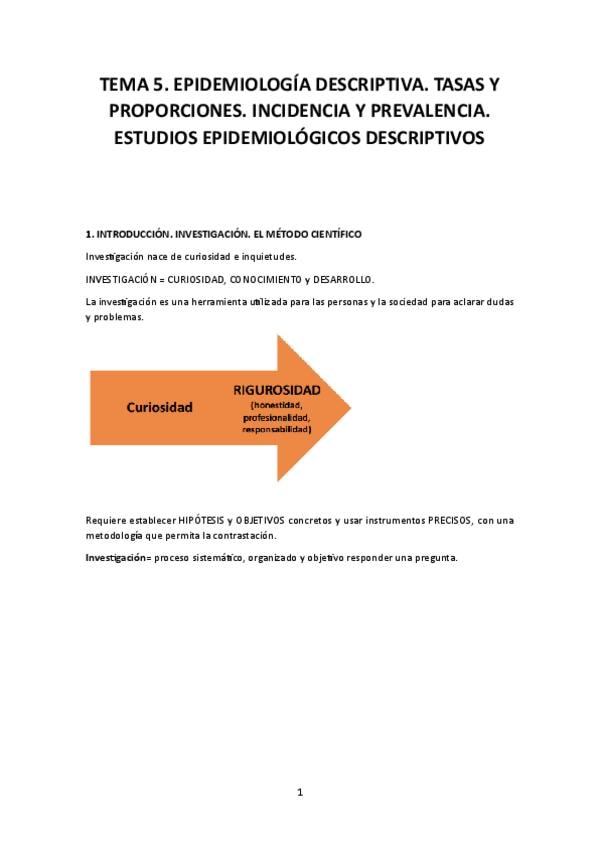 TEMA 5. EPIDEMIOLOGÍA DESCRIPTIVA. TASAS Y PROPORCIONES. INCIDENCIA Y PREVALENCIA. ESTUDIOS EPIDEMIOLÓGICOS DESCRIPTIVOS

1. INTRODUCCIÓN. INVESTIGACIÓN. EL MÉTODO CIENTÍFICO

Investigación nace de curiosidad e inquietudes.

INVESTIGACIÓN = CURIOSIDAD, CONOCIMIENTO y DESARROLLO.

La investigación es una herramienta utilizada para las personas y la sociedad para aclarar dudas y problemas.

Curiosidad

RIGUROSIDAD (honestidad, profesionalidad, responsabilidad)

Requiere establecer HIPÓTESIS y OBJETIVOS concretos y usar instrumentos PRECISOS, con una metodología que permita la contrastación.

Investigación= proceso sistemático, organizado y objetivo responder una pregunta.

1